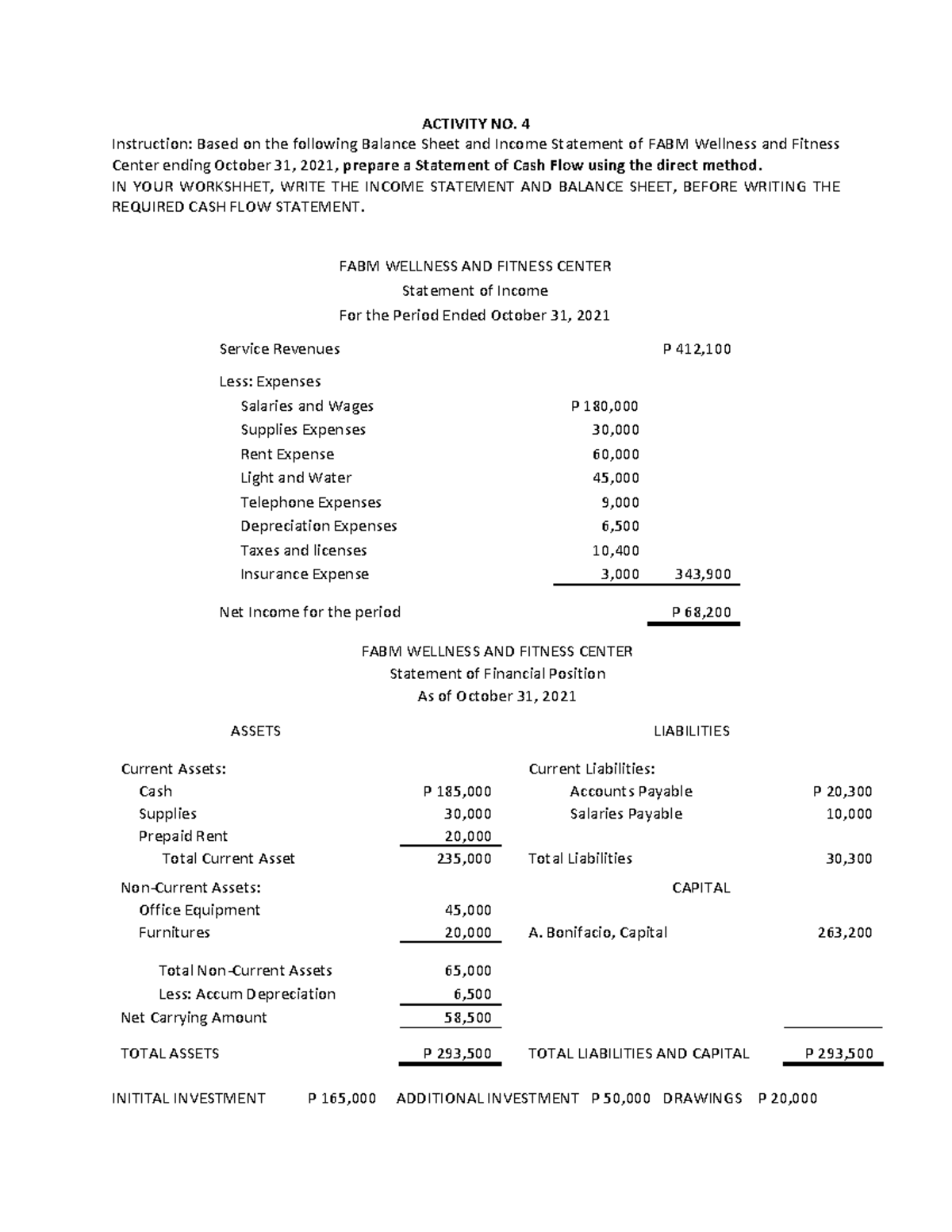 ACTIVITY NO. 4

Instruction: Based on the following Balance Sheet and Income Statement of FABM Wellness and Fitness Center ending October 31, 2021, prepare a Statement of Cash Flow using the direct method.
IN YOUR WORKSHHET, WRITE THE INCOME STATEMENT AND BALANCE SHEET, BEFORE WRITING THE REQUIRED CASH FLOW STATEMENT.

FABM WELLNESS AND FITNESS CENTER
Statement of Income
For the Period Ended October 31, 2021

| | | |
|---|---|---|
| Service Revenues | | P 412,100 |
| Less: Expenses | | |
| Salaries and Wages | P 180,000 | |
| Supplies Expenses | 30,000 | |
| Rent Expense | 60,000 | |
| Light and Water | 45,000 | |
| Telephone Expenses | 9,000 | |
| Depreciation Expenses | 6,500 | |
| Taxes and licenses | 10,400 | |
| Insurance Expense | 3,000 | 343,900 |
| Net Income for the period | | P 68,200 |

FABM WELLNESS AND FITNESS CENTER
Statement of Financial Position
As of October 31, 2021

| ASSETS | | LIABILITIES | |
|---|---|---|---|
| Current Assets: | | Current Liabilities: | |
| Cash | P 185,000 | Accounts Payable | P 20,300 |
| Supplies | 30,000 | Salaries Payable | 10,000 |
| Prepaid Rent | 20,000 | | |
| Total Current Asset | 235,000 | Total Liabilities | 30,300 |
| Non-Current Assets: | | CAPITAL | |
| Office Equipment | 45,000 | | |
| Furnitures | 20,000 | A. Bonifacio, Capital | 263,200 |
| Total Non-Current Assets | 65,000 | | |
| Less: Accum Depreciation | 6,500 | | |
| Net Carrying Amount | 58,500 | | |
| TOTAL ASSETS | P 293,500 | TOTAL LIABILITIES AND CAPITAL | P 293,500 |

INITITAL INVESTMENT P 165,000 ADDITIONAL INVESTMENT P 50,000 DRAWINGS P 20,000